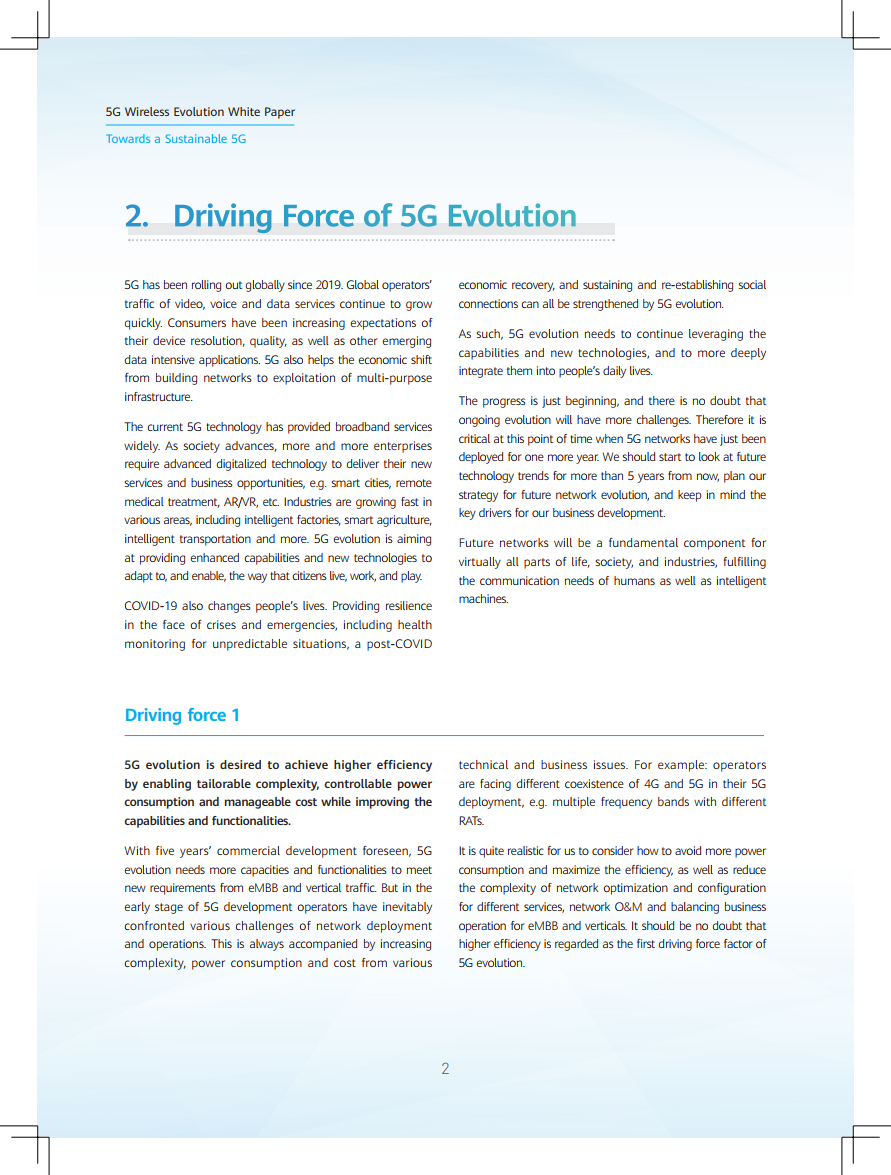 5G Wireless Evolution White Paper
Towards a Sustainable 5G

2. Driving Force of 5G Evolution

5G has been rolling out globally since 2019. Global operators' traffic of video, voice and data services continue to grow quickly. Consumers have been increasing expectations of their device resolution, quality, as well as other emerging data intensive applications. 5G also helps the economic shift from building networks to exploitation of multi-purpose infrastructure.

The current 5G technology has provided broadband services widely. As society advances, more and more enterprises require advanced digitalized technology to deliver their new services and business opportunities, e.g. smart cities, remote medical treatment, AR/VR, etc. Industries are growing fast in various areas, including intelligent factories, smart agriculture, intelligent transportation and more. 5G evolution is aiming at providing enhanced capabilities and new technologies to adapt to, and enable, the way that citizens live, work, and play.

COVID-19 also changes people's lives. Providing resilience in the face of crises and emergencies, including health monitoring for unpredictable situations, a post-COVID economic recovery, and sustaining and re-establishing social connections can all be strengthened by 5G evolution.

As such, 5G evolution needs to continue leveraging the capabilities and new technologies, and to more deeply integrate them into people's daily lives.

The progress is just beginning, and there is no doubt that ongoing evolution will have more challenges. Therefore it is critical at this point of time when 5G networks have just been deployed for one more year. We should start to look at future technology trends for more than 5 years from now, plan our strategy for future network evolution, and keep in mind the key drivers for our business development.

Future networks will be a fundamental component for virtually all parts of life, society, and industries, fulfilling the communication needs of humans as well as intelligent machines.

Driving force 1

5G evolution is desired to achieve higher efficiency by enabling tailorable complexity, controllable power consumption and manageable cost while improving the capabilities and functionalities.

With five years' commercial development foreseen, 5G evolution needs more capacities and functionalities to meet new requirements from eMBB and vertical traffic. But in the early stage of 5G development operators have inevitably confronted various challenges of network deployment and operations. This is always accompanied by increasing complexity, power consumption and cost from various technical and business issues. For example: operators are facing different coexistence of 4G and 5G in their 5G deployment, e.g. multiple frequency bands with different RATs.

It is quite realistic for us to consider how to avoid more power consumption and maximize the efficiency, as well as reduce the complexity of network optimization and configuration for different services, network O&M and balancing business operation for eMBB and verticals. It should be no doubt that higher efficiency is regarded as the first driving force factor of 5G evolution.

2